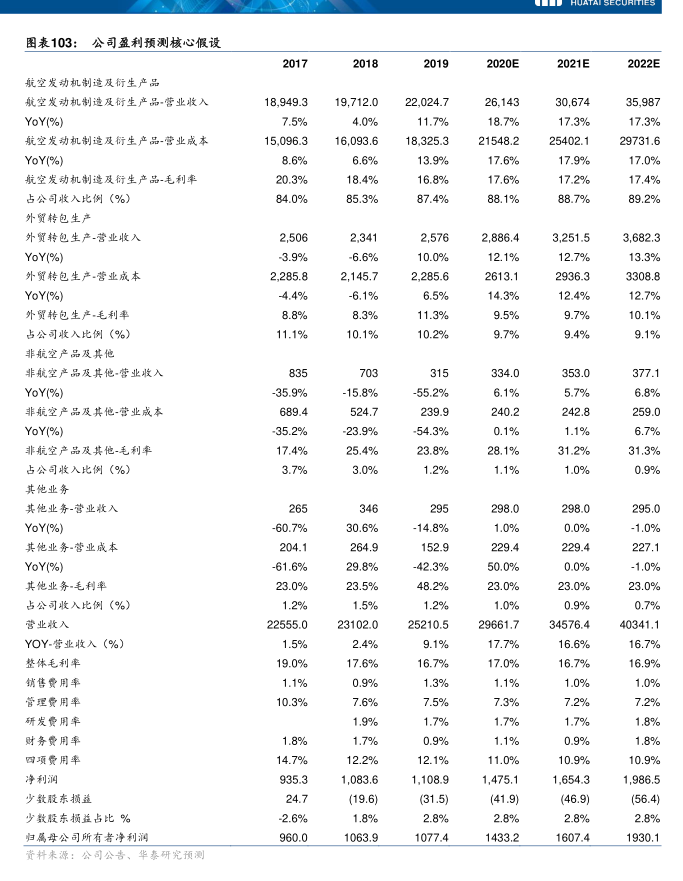 HUATAI SECURITIES

图表103： 公司盈利预测核心假设

| | 2017 | 2018 | 2019 | 2020E | 2021E | 2022E |
|---|---|---|---|---|---|---|
| 航空发动机制造及衍生产品 | | | | | | |
| 航空发动机制造及衍生产品-营业收入 | 18,949.3 | 19,712.0 | 22,024.7 | 26,143 | 30,674 | 35,987 |
| YoY(%) | 7.5% | 4.0% | 11.7% | 18.7% | 17.3% | 17.3% |
| 航空发动机制造及衍生产品-营业成本 | 15,096.3 | 16,093.6 | 18,325.3 | 21548.2 | 25402.1 | 29731.6 |
| YoY(%) | 8.6% | 6.6% | 13.9% | 17.6% | 17.9% | 17.0% |
| 航空发动机制造及衍生产品-毛利率 | 20.3% | 18.4% | 16.8% | 17.6% | 17.2% | 17.4% |
| 占公司收入比例（%） | 84.0% | 85.3% | 87.4% | 88.1% | 88.7% | 89.2% |
| 外贸转包生产 | | | | | | |
| 外贸转包生产-营业收入 | 2,506 | 2,341 | 2,576 | 2,886.4 | 3,251.5 | 3,682.3 |
| YoY(%) | -3.9% | -6.6% | 10.0% | 12.1% | 12.7% | 13.3% |
| 外贸转包生产-营业成本 | 2,285.8 | 2,145.7 | 2,285.6 | 2613.1 | 2936.3 | 3308.8 |
| YoY(%) | -4.4% | -6.1% | 6.5% | 14.3% | 12.4% | 12.7% |
| 外贸转包生产-毛利率 | 8.8% | 8.3% | 11.3% | 9.5% | 9.7% | 10.1% |
| 占公司收入比例（%） | 11.1% | 10.1% | 10.2% | 9.7% | 9.4% | 9.1% |
| 非航空产品及其他 | | | | | | |
| 非航空产品及其他-营业收入 | 835 | 703 | 315 | 334.0 | 353.0 | 377.1 |
| YoY(%) | -35.9% | -15.8% | -55.2% | 6.1% | 5.7% | 6.8% |
| 非航空产品及其他-营业成本 | 689.4 | 524.7 | 239.9 | 240.2 | 242.8 | 259.0 |
| YoY(%) | -35.2% | -23.9% | -54.3% | 0.1% | 1.1% | 6.7% |
| 非航空产品及其他-毛利率 | 17.4% | 25.4% | 23.8% | 28.1% | 31.2% | 31.3% |
| 占公司收入比例（%） | 3.7% | 3.0% | 1.2% | 1.1% | 1.0% | 0.9% |
| 其他业务 | | | | | | |
| 其他业务-营业收入 | 265 | 346 | 295 | 298.0 | 298.0 | 295.0 |
| YoY(%) | -60.7% | 30.6% | -14.8% | 1.0% | 0.0% | -1.0% |
| 其他业务-营业成本 | 204.1 | 264.9 | 152.9 | 229.4 | 229.4 | 227.1 |
| YoY(%) | -61.6% | 29.8% | -42.3% | 50.0% | 0.0% | -1.0% |
| 其他业务-毛利率 | 23.0% | 23.5% | 48.2% | 23.0% | 23.0% | 23.0% |
| 占公司收入比例（%） | 1.2% | 1.5% | 1.2% | 1.0% | 0.9% | 0.7% |
| 营业收入 | 22555.0 | 23102.0 | 25210.5 | 29661.7 | 34576.4 | 40341.1 |
| YOY-营业收入（%） | 1.5% | 2.4% | 9.1% | 17.7% | 16.6% | 16.7% |
| 整体毛利率 | 19.0% | 17.6% | 16.7% | 17.0% | 16.7% | 16.9% |
| 销售费用率 | 1.1% | 0.9% | 1.3% | 1.1% | 1.0% | 1.0% |
| 管理费用率 | 10.3% | 7.6% | 7.5% | 7.3% | 7.2% | 7.2% |
| 研发费用率 | | 1.9% | 1.7% | 1.7% | 1.7% | 1.8% |
| 财务费用率 | 1.8% | 1.7% | 0.9% | 1.1% | 0.9% | 1.8% |
| 四项费用率 | 14.7% | 12.2% | 12.1% | 11.0% | 10.9% | 10.9% |
| 净利润 | 935.3 | 1,083.6 | 1,108.9 | 1,475.1 | 1,654.3 | 1,986.5 |
| 少数股东损益 | 24.7 | (19.6) | (31.5) | (41.9) | (46.9) | (56.4) |
| 少数股东损益占比 % | -2.6% | 1.8% | 2.8% | 2.8% | 2.8% | 2.8% |
| 归属母公司所有者净利润 | 960.0 | 1063.9 | 1077.4 | 1433.2 | 1607.4 | 1930.1 |

资料来源：公司公告、华泰研究预测